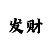 发财